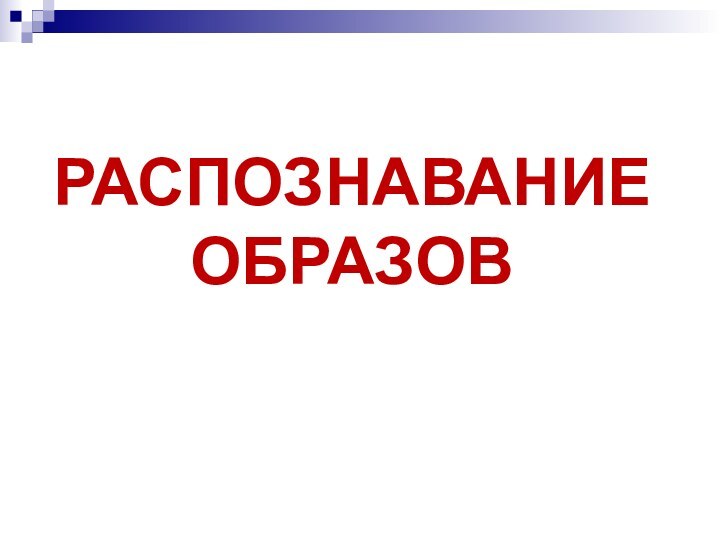 РАСПОЗНАВАНИЕ ОБРАЗОВ